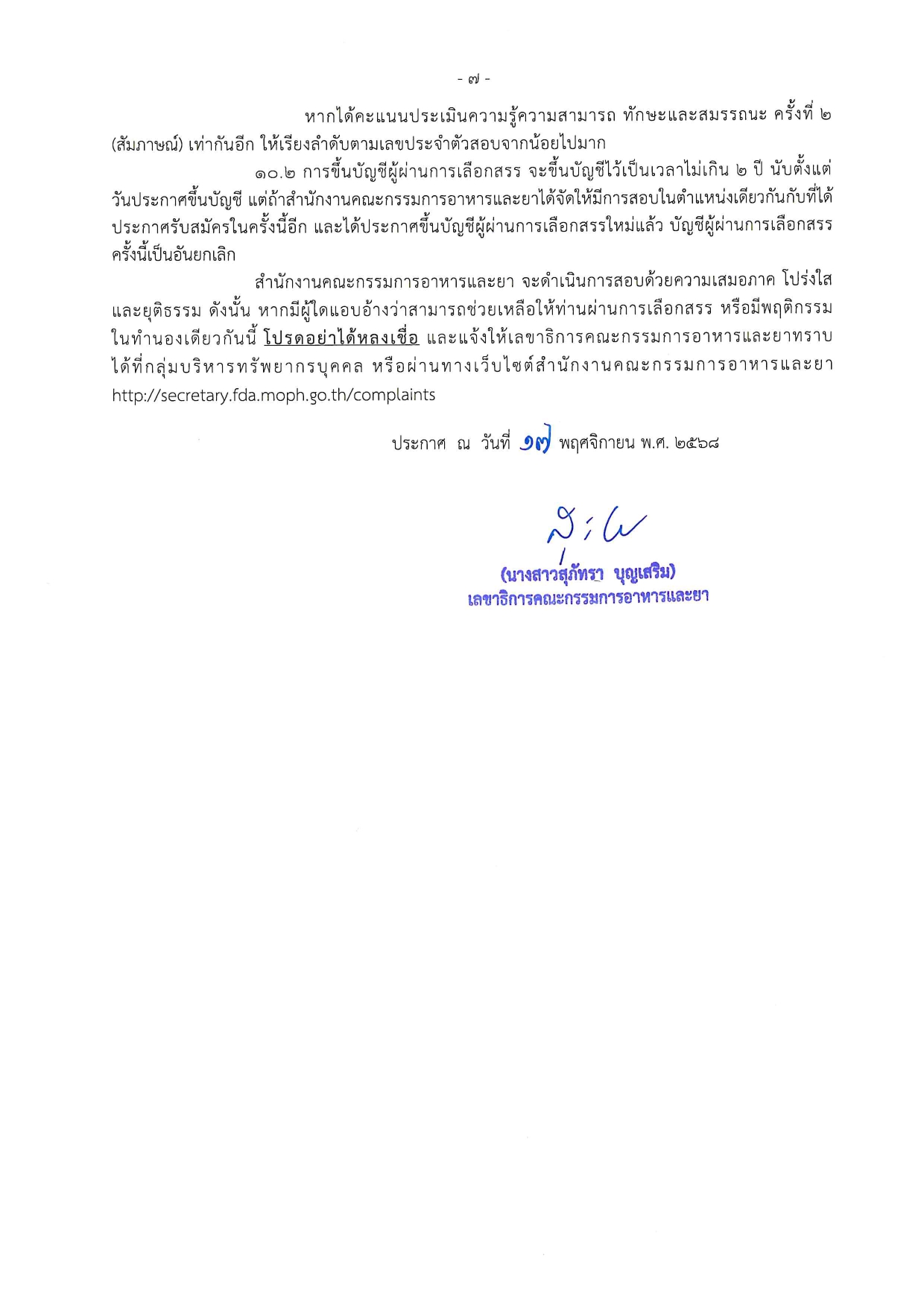 - ๗ -

หากได้คะแนนประเมินความรู้ความสามารถ ทักษะและสมรรถนะ ครั้งที่ ๒ (สัมภาษณ์) เท่ากันอีก ให้เรียงลำดับตามเลขประจำตัวสอบจากน้อยไปมาก

๑๐.๒ การขึ้นบัญชีผู้ผ่านการเลือกสรร จะขึ้นบัญชีไว้เป็นเวลาไม่เกิน ๒ ปี นับตั้งแต่วันประกาศขึ้นบัญชี แต่ถ้าสำนักงานคณะกรรมการอาหารและยาได้จัดให้มีการสอบในตำแหน่งเดียวกันกับที่ได้ประกาศรับสมัครในครั้งนี้อีก และได้ประกาศขึ้นบัญชีผู้ผ่านการเลือกสรรใหม่แล้ว บัญชีผู้ผ่านการเลือกสรรครั้งนี้เป็นอันยกเลิก

สำนักงานคณะกรรมการอาหารและยา จะดำเนินการสอบด้วยความเสมอภาค โปร่งใส และยุติธรรม ดังนั้น หากมีผู้ใดแอบอ้างว่าสามารถช่วยเหลือให้ท่านผ่านการเลือกสรร หรือมีพฤติกรรมในทำนองเดียวกันนี้ โปรดอย่าได้หลงเชื่อ และแจ้งให้เลขาธิการคณะกรรมการอาหารและยาทราบได้ที่กลุ่มบริหารทรัพยากรบุคคล หรือผ่านทางเว็บไซต์สำนักงานคณะกรรมการอาหารและยา http://secretary.fda.moph.go.th/complaints

ประกาศ ณ วันที่ ๑๗ พฤศจิกายน พ.ศ. ๒๕๖๘

(นางสาวสุภัทรา บุญเสริม)
เลขาธิการคณะกรรมการอาหารและยา